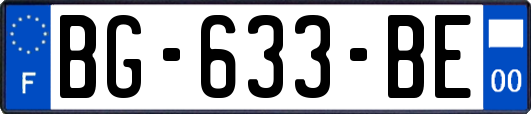 F

BG-633-BE

00